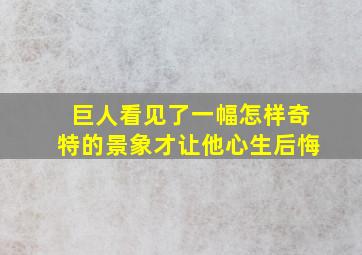 巨人看见了一幅怎样奇特的景象才让他心生后悔